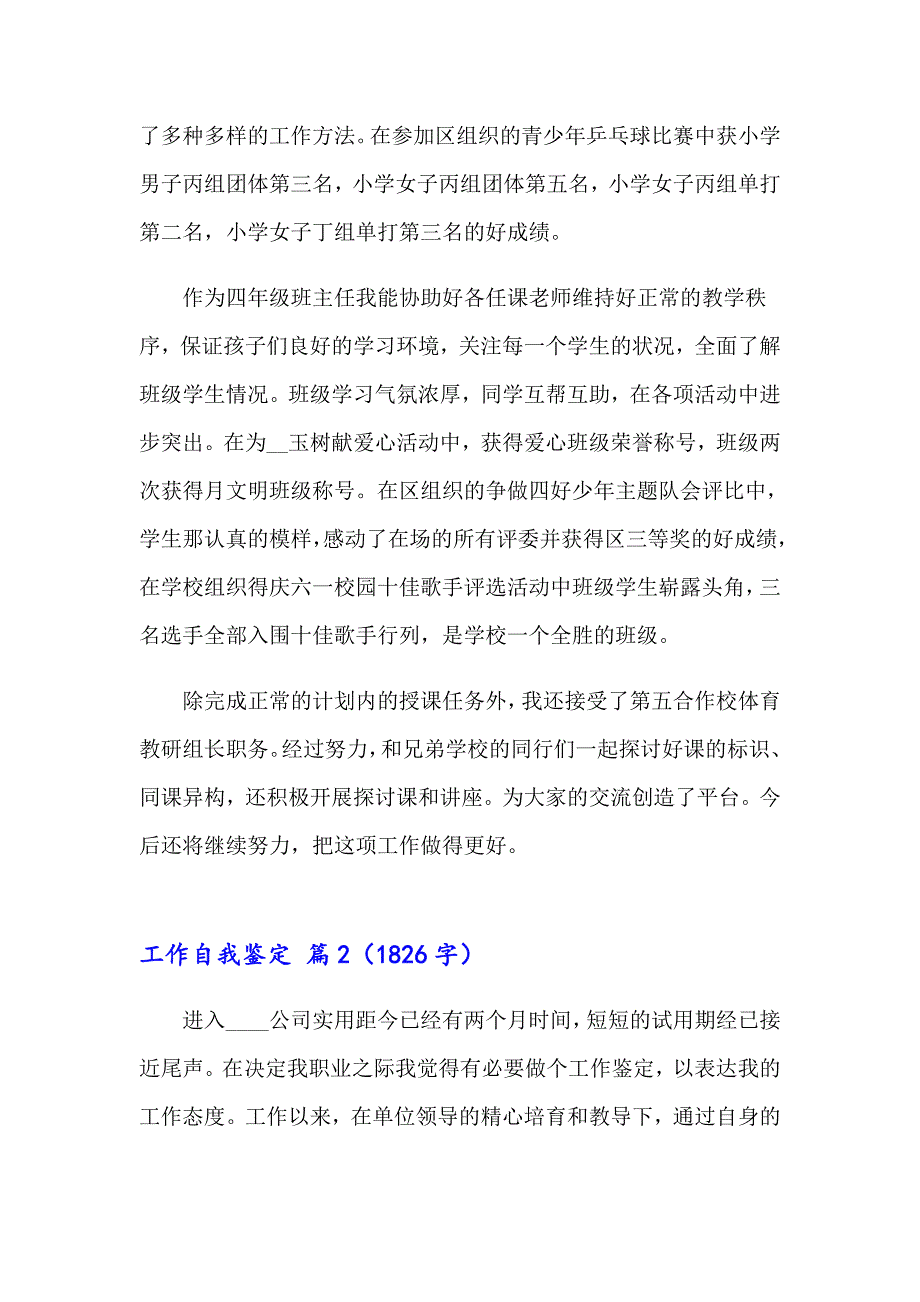 了多种多样的工作方法。在参加区组织的青少年乒乓球比赛中获小学男子丙组团体第三名，小学女子丙组团体第五名，小学女子丙组单打第二名，小学女子丁组单打第三名的好成绩。

作为四年级班主任我能协助好各任课老师维持好正常的教学秩序，保证孩子们良好的学习环境，关注每一个学生的状况，全面了解班级学生情况。班级学习气氛浓厚，同学互帮互助，在各项活动中进步突出。在为__玉树献爱心活动中，获得爱心班级荣誉称号，班级两次获得月文明班级称号。在区组织的争做四好少年主题队会评比中，学生那认真的模样，感动了在场的所有评委并获得区三等奖的好成绩，在学校组织得庆六一校园十佳歌手评选活动中班级学生崭露头角，三名选手全部入围十佳歌手行列，是学校一个全胜的班级。

除完成正常的计划内的授课任务外，我还接受了第五合作校体育教研组长职务。经过努力，和兄弟学校的同行们一起探讨好课的标识、同课异构，还积极开展探讨课和讲座。为大家的交流创造了平台。今后还将继续努力，把这项工作做得更好。

工作自我鉴定 篇2（1826字）

进入____公司实用距今已经有两个月时间，短短的试用期经已接近尾声。在决定我职业之际我觉得有必要做个工作鉴定，以表达我的工作态度。工作以来，在单位领导的精心培育和教导下，通过自身的